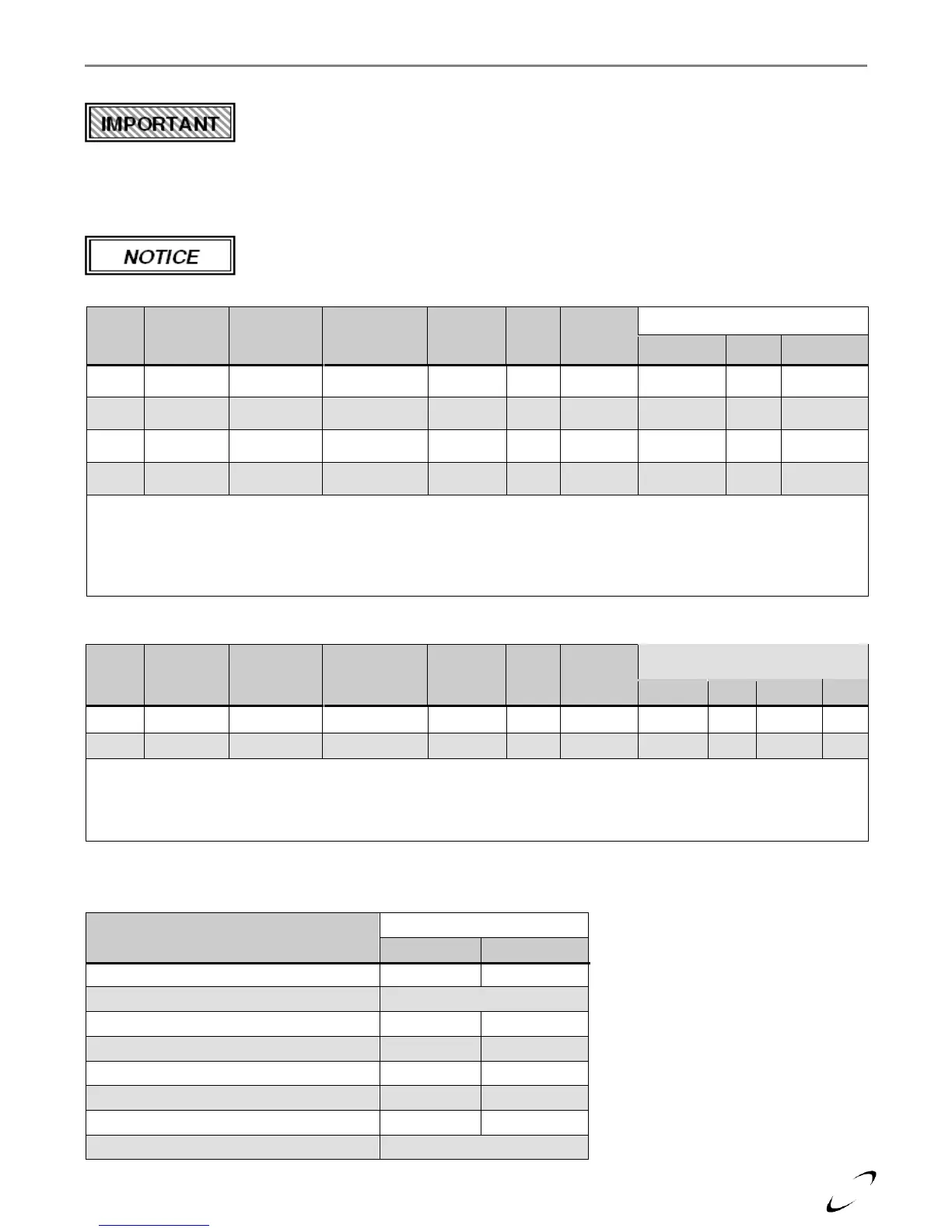 IMPORTANT

NOTICE